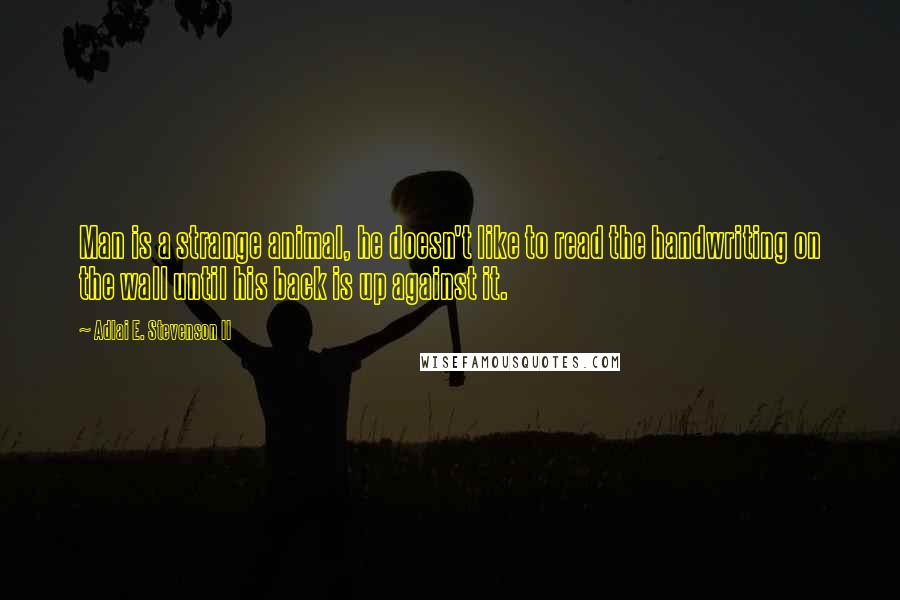 Man is a strange animal, he doesn't like to read the handwriting on the wall until his back is up against it.

~ Adlai E. Stevenson II

WISEFAMOUSQUOTES.COM